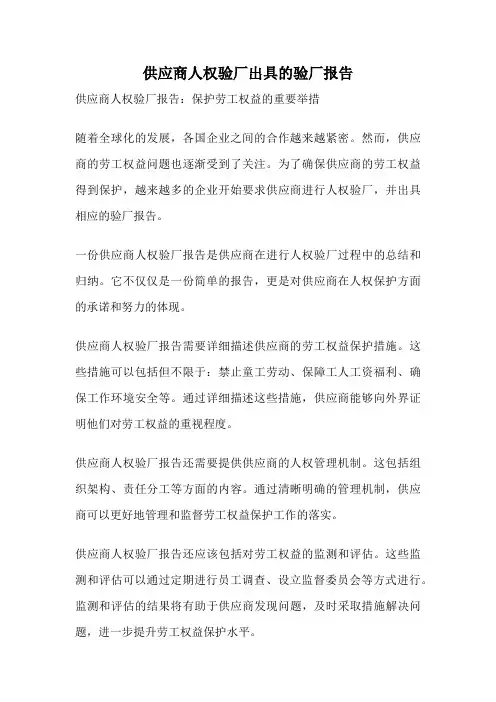 供应商人权验厂出具的验厂报告

供应商人权验厂报告：保护劳工权益的重要举措

随着全球化的发展，各国企业之间的合作越来越紧密。然而，供应商的劳工权益问题也逐渐受到了关注。为了确保供应商的劳工权益得到保护，越来越多的企业开始要求供应商进行人权验厂，并出具相应的验厂报告。

一份供应商人权验厂报告是供应商在进行人权验厂过程中的总结和归纳。它不仅仅是一份简单的报告，更是对供应商在人权保护方面的承诺和努力的体现。

供应商人权验厂报告需要详细描述供应商的劳工权益保护措施。这些措施可以包括但不限于：禁止童工劳动、保障工人工资福利、确保工作环境安全等。通过详细描述这些措施，供应商能够向外界证明他们对劳工权益的重视程度。

供应商人权验厂报告还需要提供供应商的人权管理机制。这包括组织架构、责任分工等方面的内容。通过清晰明确的管理机制，供应商可以更好地管理和监督劳工权益保护工作的落实。

供应商人权验厂报告还应该包括对劳工权益的监测和评估。这些监测和评估可以通过定期进行员工调查、设立监督委员会等方式进行。监测和评估的结果将有助于供应商发现问题，及时采取措施解决问题，进一步提升劳工权益保护水平。